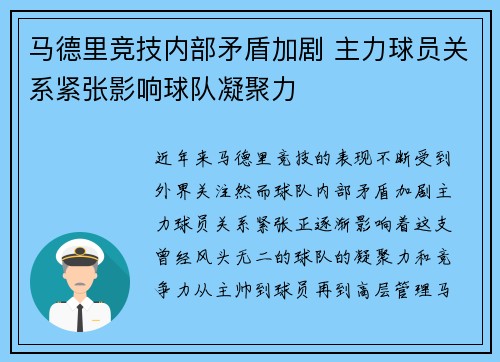 马德里竞技内部矛盾加剧 主力球员关系紧张影响球队凝聚力

近年来马德里竞技的表现不断受到外界关注然而球队内部矛盾加剧主力球员关系紧张正逐渐影响着这支曾经风头无二的球队的凝聚力和竞争力从主帅到球员再到高层管理马